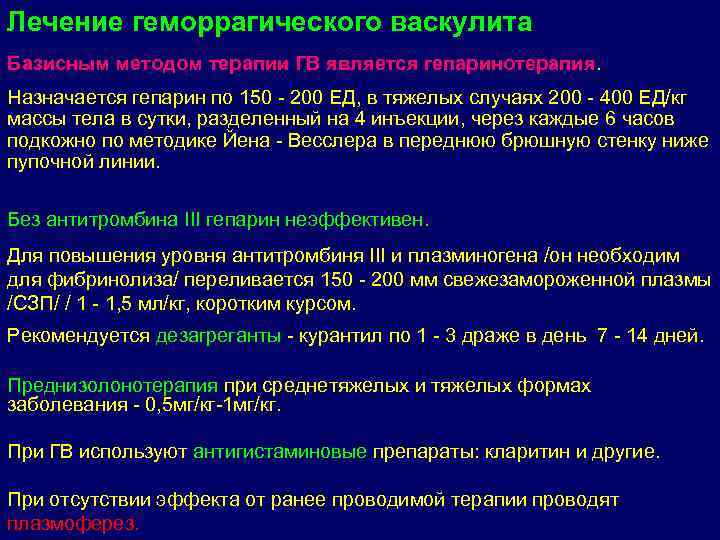 Лечение геморрагического васкулита

Базисным методом терапии ГВ является гепаринотерапия.

Назначается гепарин по 150 - 200 ЕД, в тяжелых случаях 200 - 400 ЕД/кг массы тела в сутки, разделенный на 4 инъекции, через каждые 6 часов подкожно по методике Йена - Весслера в переднюю брюшную стенку ниже пупочной линии.

Без антитромбина III гепарин неэффективен.

Для повышения уровня антитромбиня III и плазминогена /он необходим для фибринолиза/ переливается 150 - 200 мм свежезамороженной плазмы /СЗП/ / 1 - 1,5 мл/кг, коротким курсом.

Рекомендуется дезагреганты - курантил по 1 - 3 драже в день 7 - 14 дней.

Преднизолонотерапия при среднетяжелых и тяжелых формах заболевания - 0,5мг/кг-1мг/кг.

При ГВ используют антигистаминовые препараты: кларитин и другие.

При отсутствии эффекта от ранее проводимой терапии проводят плазмоферез.